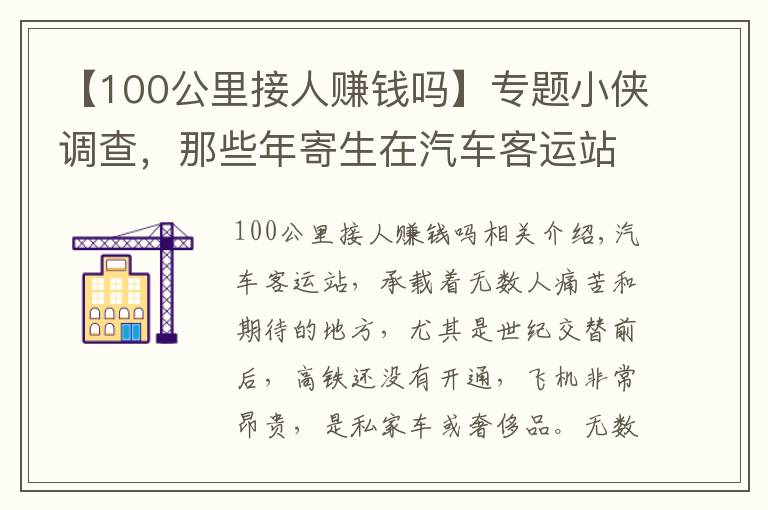 【100公里接人赚钱吗】专题小侠调查，那些年寄生在汽车客运站

100公里接人赚钱吗相关介绍，汽车客运站，承载着无数人痛苦和期待的地方，尤其是世纪交替前后，高铁还没有开通，飞机非常昂贵，是私家车或奢侈品。无数